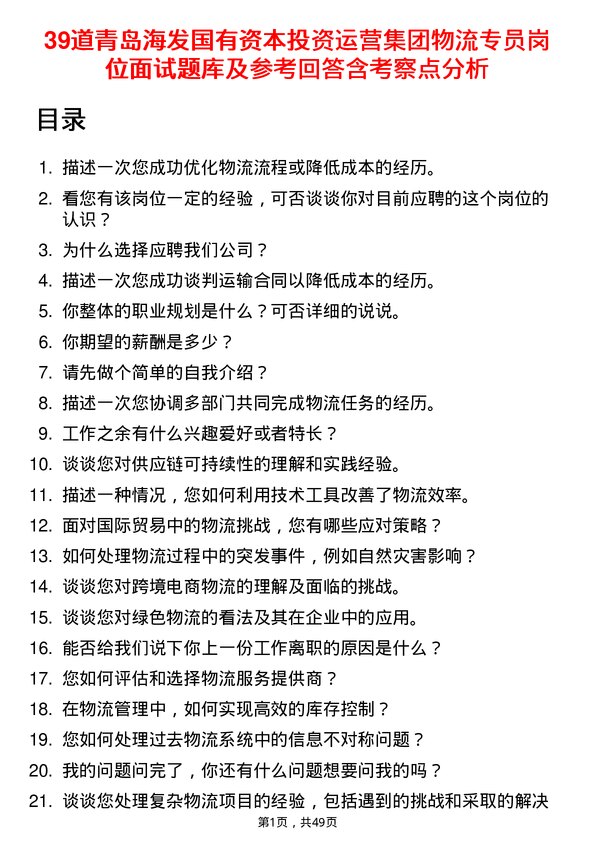 39道青岛海发国有资本投资运营集团物流专员岗位面试题库及参考回答含考察点分析

目录

1. 描述一次您成功优化物流流程或降低成本的经历。
2. 看您有该岗位一定的经验，可否谈谈你对目前应聘的这个岗位的认识？
3. 为什么选择应聘我们公司？
4. 描述一次您成功谈判运输合同以降低成本的经历。
5. 你整体的职业规划是什么？可否详细的说说。
6. 你期望的薪酬是多少？
7. 请先做个简单的自我介绍？
8. 描述一次您协调多部门共同完成物流任务的经历。
9. 工作之余有什么兴趣爱好或者特长？
10. 谈谈您对供应链可持续性的理解和实践经验。
11. 描述一种情况，您如何利用技术工具改善了物流效率。
12. 面对国际贸易中的物流挑战，您有哪些应对策略？
13. 如何处理物流过程中的突发事件，例如自然灾害影响？
14. 谈谈您对跨境电商物流的理解及面临的挑战。
15. 谈谈您对绿色物流的看法及其在企业中的应用。
16. 能否给我们说下你上一份工作离职的原因是什么？
17. 您如何评估和选择物流服务提供商？
18. 在物流管理中，如何实现高效的库存控制？
19. 您如何处理过去物流系统中的信息不对称问题？
20. 我的问题问完了，你还有什么问题想要问我的吗？
21. 谈谈您处理复杂物流项目的经验，包括遇到的挑战和采取的解决

第1页，共49页